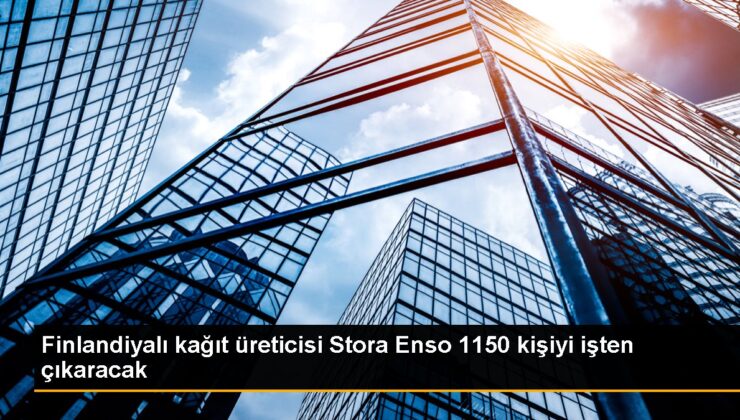 Finlandiyalı kağıt üreticisi Stora Enso 1150 kişiyi işten çıkaracak